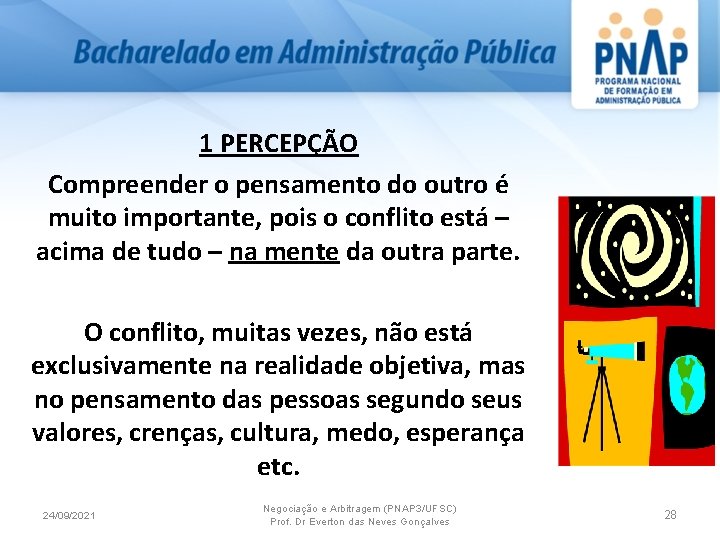 Bacharelado em Administração Pública

PNAP
PROGRAMA NACIONAL
DE FORMAÇÃO EM
ADMINISTRAÇÃO PÚBLICA

1 PERCEPÇÃO

Compreender o pensamento do outro é muito importante, pois o conflito está – acima de tudo – na mente da outra parte.

O conflito, muitas vezes, não está exclusivamente na realidade objetiva, mas no pensamento das pessoas segundo seus valores, crenças, cultura, medo, esperança etc.

24/09/2021

Negociação e Arbitragem (PNAP3/UFSC)
Prof. Dr Everton das Neves Gonçalves

28